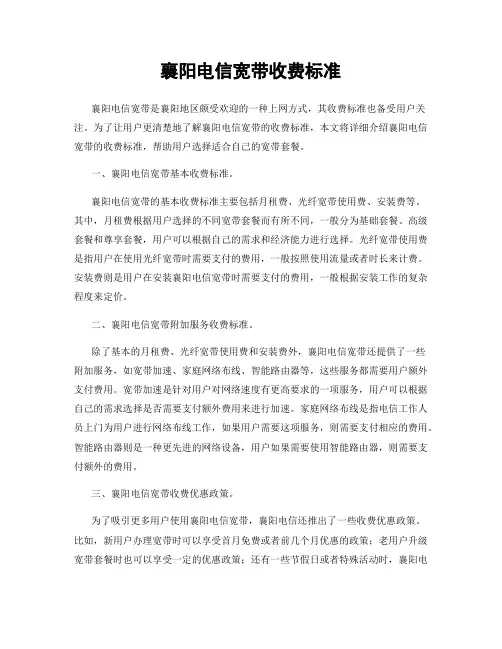 襄阳电信宽带收费标准

襄阳电信宽带是襄阳地区颇受欢迎的一种上网方式，其收费标准也备受用户关注。为了让用户更清楚地了解襄阳电信宽带的收费标准，本文将详细介绍襄阳电信宽带的收费标准，帮助用户选择适合自己的宽带套餐。

一、襄阳电信宽带基本收费标准。

襄阳电信宽带的基本收费标准主要包括月租费、光纤宽带使用费、安装费等。其中，月租费根据用户选择的不同宽带套餐而有所不同，一般分为基础套餐、高级套餐和尊享套餐，用户可以根据自己的需求和经济能力进行选择。光纤宽带使用费是指用户在使用光纤宽带时需要支付的费用，一般按照使用流量或者时长来计费。安装费则是用户在安装襄阳电信宽带时需要支付的费用，一般根据安装工作的复杂程度来定价。

二、襄阳电信宽带附加服务收费标准。

除了基本的月租费、光纤宽带使用费和安装费外，襄阳电信宽带还提供了一些附加服务，如宽带加速、家庭网络布线、智能路由器等，这些服务都需要用户额外支付费用。宽带加速是针对用户对网络速度有更高要求的一项服务，用户可以根据自己的需求选择是否需要支付额外费用来进行加速。家庭网络布线是指电信工作人员上门为用户进行网络布线工作，如果用户需要这项服务，则需要支付相应的费用。智能路由器则是一种更先进的网络设备，用户如果需要使用智能路由器，则需要支付额外的费用。

三、襄阳电信宽带收费优惠政策。

为了吸引更多用户使用襄阳电信宽带，襄阳电信还推出了一些收费优惠政策。比如，新用户办理宽带时可以享受首月免费或者前几个月优惠的政策；老用户升级宽带套餐时也可以享受一定的优惠政策；还有一些节假日或者特殊活动时，襄阳电